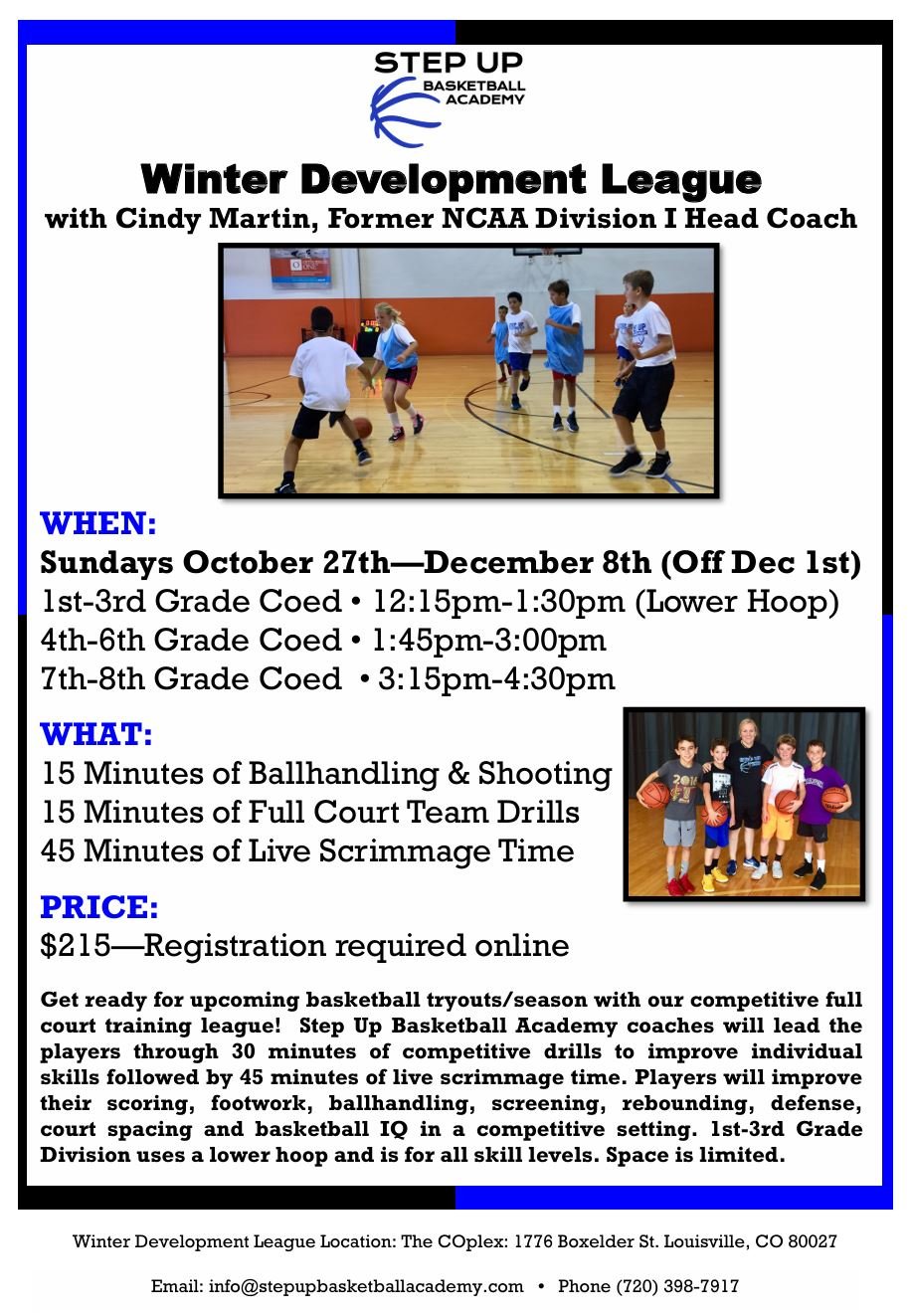 STEP UP
BASKETBALL ACADEMY

Winter Development League
with Cindy Martin, Former NCAA Division I Head Coach

WHEN:
Sundays October 27th—December 8th (Off Dec 1st)
1st-3rd Grade Coed • 12:15pm-1:30pm (Lower Hoop)
4th-6th Grade Coed • 1:45pm-3:00pm
7th-8th Grade Coed • 3:15pm-4:30pm

WHAT:
15 Minutes of Ballhandling & Shooting
15 Minutes of Full Court Team Drills
45 Minutes of Live Scrimmage Time

PRICE:
$215—Registration required online

Get ready for upcoming basketball tryouts/season with our competitive full court training league! Step Up Basketball Academy coaches will lead the players through 30 minutes of competitive drills to improve individual skills followed by 45 minutes of live scrimmage time. Players will improve their scoring, footwork, ballhandling, screening, rebounding, defense, court spacing and basketball IQ in a competitive setting. 1st-3rd Grade Division uses a lower hoop and is for all skill levels. Space is limited.

Winter Development League Location: The COplex: 1776 Boxelder St. Louisville, CO 80027

Email: info@stepupbasketballacademy.com • Phone (720) 398-7917